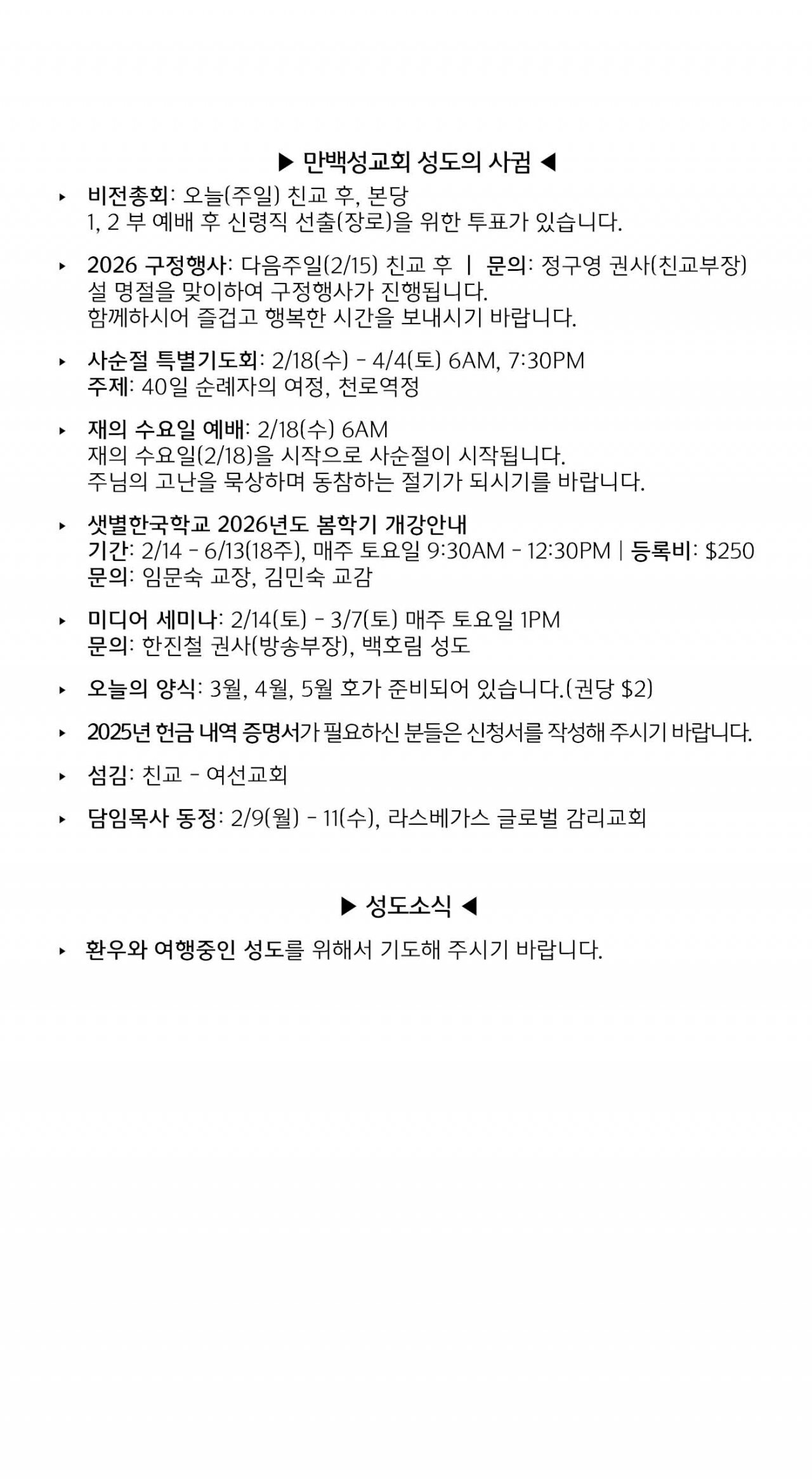 ▶ 만백성교회 성도의 사귐 ◀

▸ 비전총회: 오늘(주일) 친교 후, 본당
1, 2 부 예배 후 신령직 선출(장로)을 위한 투표가 있습니다.

▸ 2026 구정행사: 다음주일(2/15) 친교 후 | 문의: 정구영 권사(친교부장)
설 명절을 맞이하여 구정행사가 진행됩니다.
함께하시어 즐겁고 행복한 시간을 보내시기 바랍니다.

▸ 사순절 특별기도회: 2/18(수) - 4/4(토) 6AM, 7:30PM
주제: 40일 순례자의 여정, 천로역정

▸ 재의 수요일 예배: 2/18(수) 6AM
재의 수요일(2/18)을 시작으로 사순절이 시작됩니다.
주님의 고난을 묵상하며 동참하는 절기가 되시기를 바랍니다.

▸ 샛별한국학교 2026년도 봄학기 개강안내
기간: 2/14 - 6/13(18주), 매주 토요일 9:30AM - 12:30PM | 등록비: $250
문의: 임문숙 교장, 김민숙 교감

▸ 미디어 세미나: 2/14(토) - 3/7(토) 매주 토요일 1PM
문의: 한진철 권사(방송부장), 백호림 성도

▸ 오늘의 양식: 3월, 4월, 5월 호가 준비되어 있습니다.(권당 $2)

▸ 2025년 헌금 내역 증명서가 필요하신 분들은 신청서를 작성해 주시기 바랍니다.

▸ 섬김: 친교 - 여선교회

▸ 담임목사 동정: 2/9(월) - 11(수), 라스베가스 글로벌 감리교회

▶ 성도소식 ◀

▸ 환우와 여행중인 성도를 위해서 기도해 주시기 바랍니다.